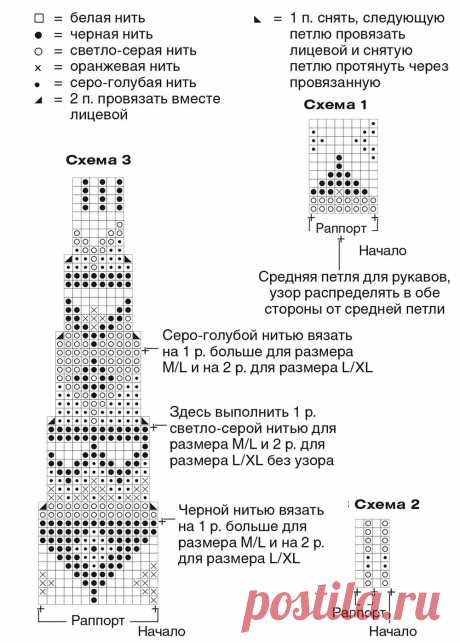 □ = белая нить
● = черная нить
○ = светло-серая нить
× = оранжевая нить
• = серо-голубая нить
◢ = 2 п. провязать вместе лицевой

◣ = 1 п. снять, следующую петлю провязать лицевой и снятую петлю протянуть через провязанную

Схема 1

Раппорт

Начало

Средняя петля для рукавов, узор распределять в обе стороны от средней петли

Схема 3

Серо-голубой нитью вязать на 1 р. больше для размера M/L и на 2 р. для размера L/XL

Здесь выполнить 1 р. светло-серой нитью для размера M/L и 2 р. для размера L/XL без узора

Черной нитью вязать на 1 р. больше для размера M/L и на 2 р. для размера L/XL

Раппорт

Начало

Схема 2

Раппорт

Начало

postila.ru